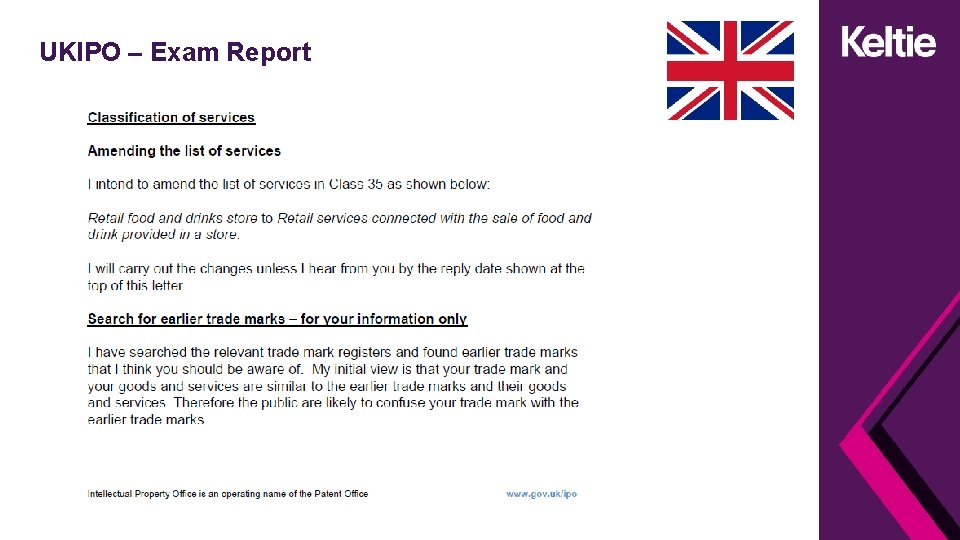 UKIPO – Exam Report

Keltie

Classification of services

Amending the list of services

I intend to amend the list of services in Class 35 as shown below:

Retail food and drinks store to Retail services connected with the sale of food and drink provided in a store.

I will carry out the changes unless I hear from you by the reply date shown at the top of this letter

Search for earlier trade marks – for your information only

I have searched the relevant trade mark registers and found earlier trade marks that I think you should be aware of. My initial view is that your trade mark and your goods and services are similar to the earlier trade marks and their goods and services. Therefore the public are likely to confuse your trade mark with the earlier trade marks

Intellectual Property Office is an operating name of the Patent Office

www.gov.uk/ipo